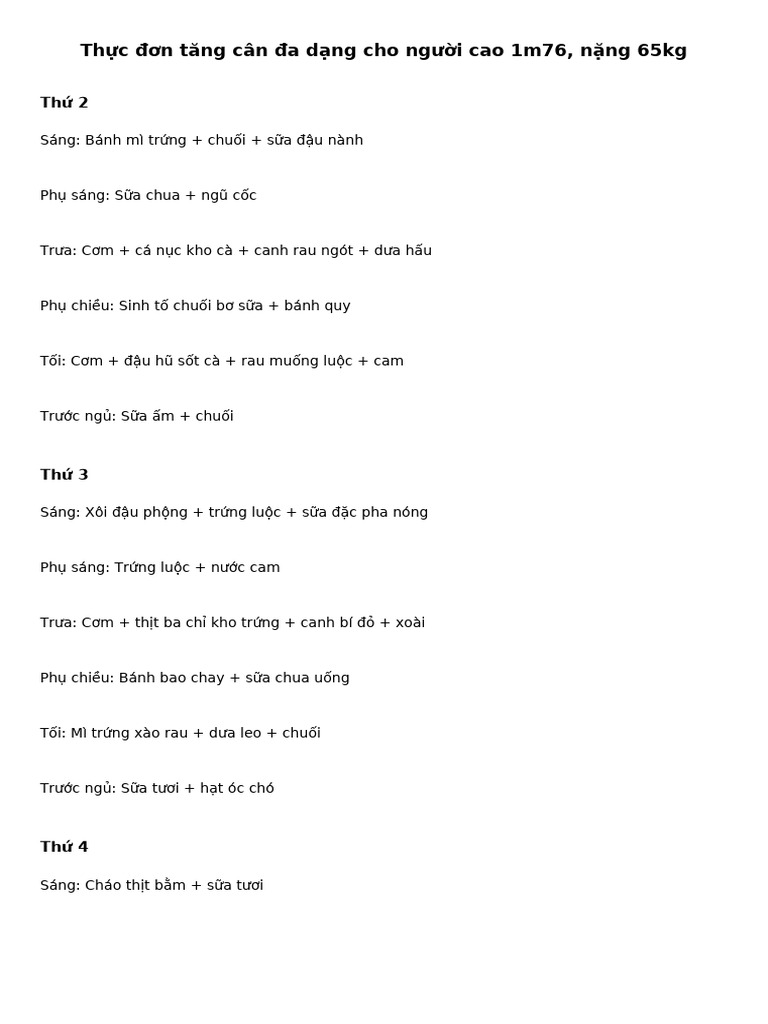 Thực đơn tăng cân đa dạng cho người cao 1m76, nặng 65kg

Thứ 2

Sáng: Bánh mì trứng + chuối + sữa đậu nành

Phụ sáng: Sữa chua + ngũ cốc

Trưa: Cơm + cá nục kho cà + canh rau ngót + dưa hấu

Phụ chiều: Sinh tố chuối bơ sữa + bánh quy

Tối: Cơm + đậu hũ sốt cà + rau muống luộc + cam

Trước ngủ: Sữa ấm + chuối

Thứ 3

Sáng: Xôi đậu phộng + trứng luộc + sữa đặc pha nóng

Phụ sáng: Trứng luộc + nước cam

Trưa: Cơm + thịt ba chỉ kho trứng + canh bí đỏ + xoài

Phụ chiều: Bánh bao chay + sữa chua uống

Tối: Mì trứng xào rau + dưa leo + chuối

Trước ngủ: Sữa tươi + hạt óc chó

Thứ 4

Sáng: Cháo thịt bằm + sữa tươi